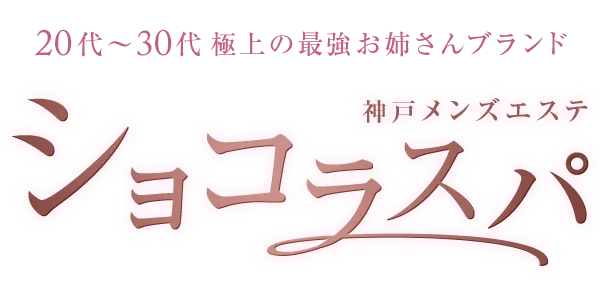 20代～30代 極上の最強お姉さんブランド

神戸メンズエステ

ショコラスパ